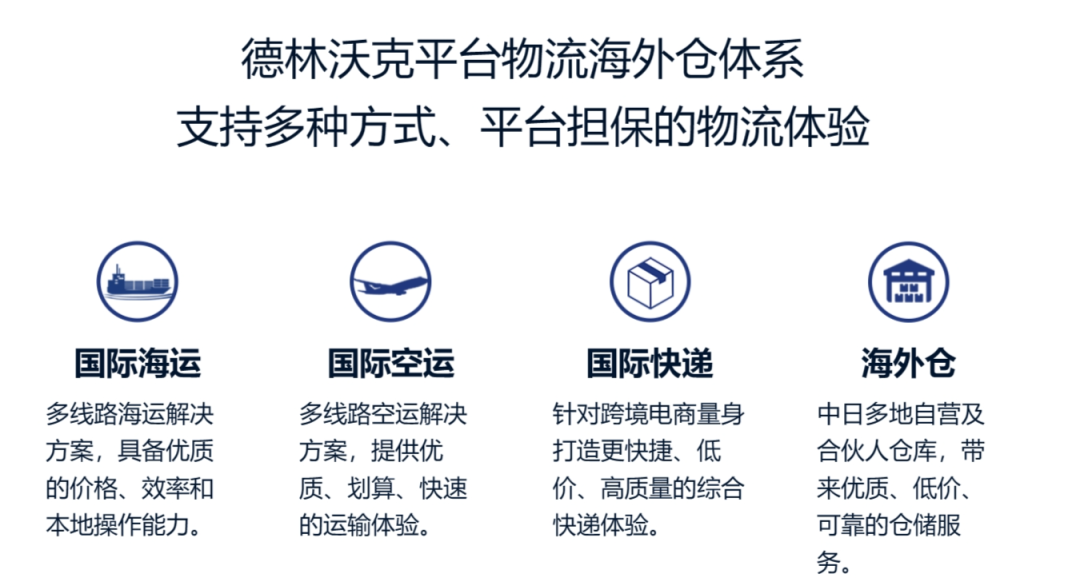 德林沃克平台物流海外仓体系
支持多种方式、平台担保的物流体验

国际海运

多线路海运解决方案，具备优质的价格、效率和本地操作能力。

国际空运

多线路空运解决方案，提供优质、划算、快速的运输体验。

国际快递

针对跨境电商量身打造更快捷、低价、高质量的综合快递体验。

海外仓

中日多地自营及合伙人仓库，带来优质、低价、可靠的仓储服务。